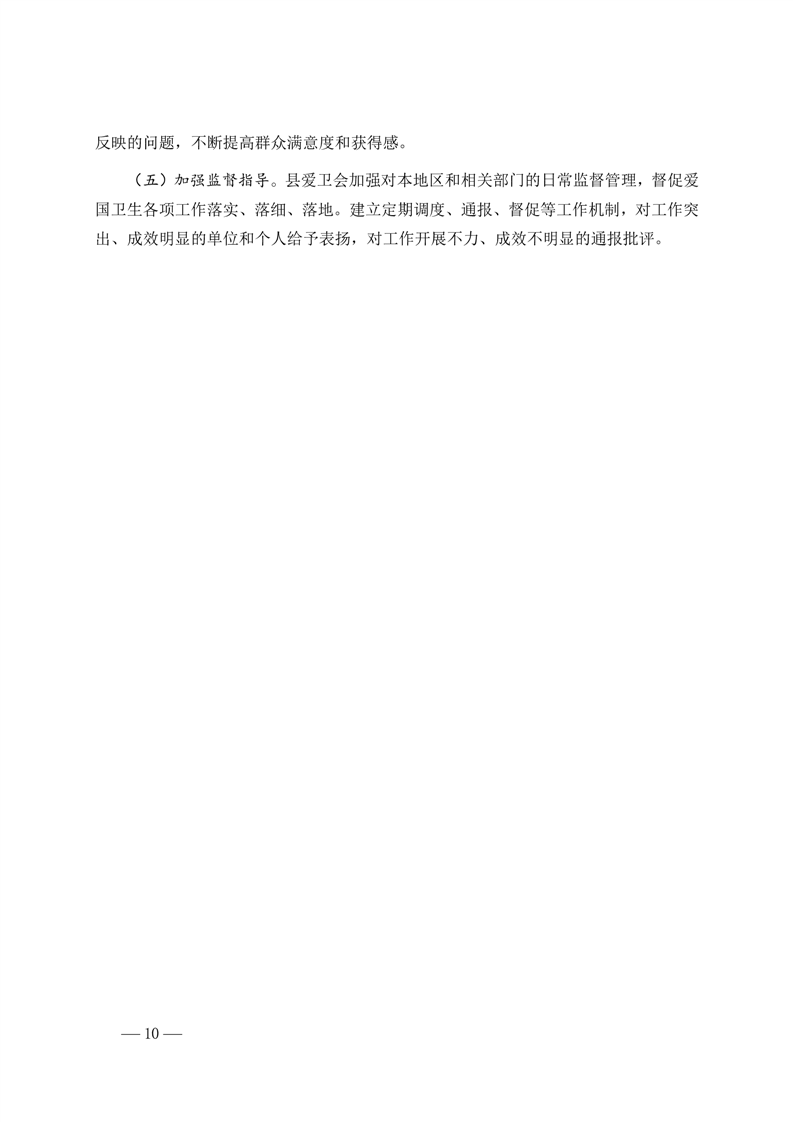 反映的问题，不断提高群众满意度和获得感。

（五）加强监督指导。县爱卫会加强对本地区和相关部门的日常监督管理，督促爱国卫生各项工作落实、落细、落地。建立定期调度、通报、督促等工作机制，对工作突出、成效明显的单位和个人给予表扬，对工作开展不力、成效不明显的通报批评。

— 10 —